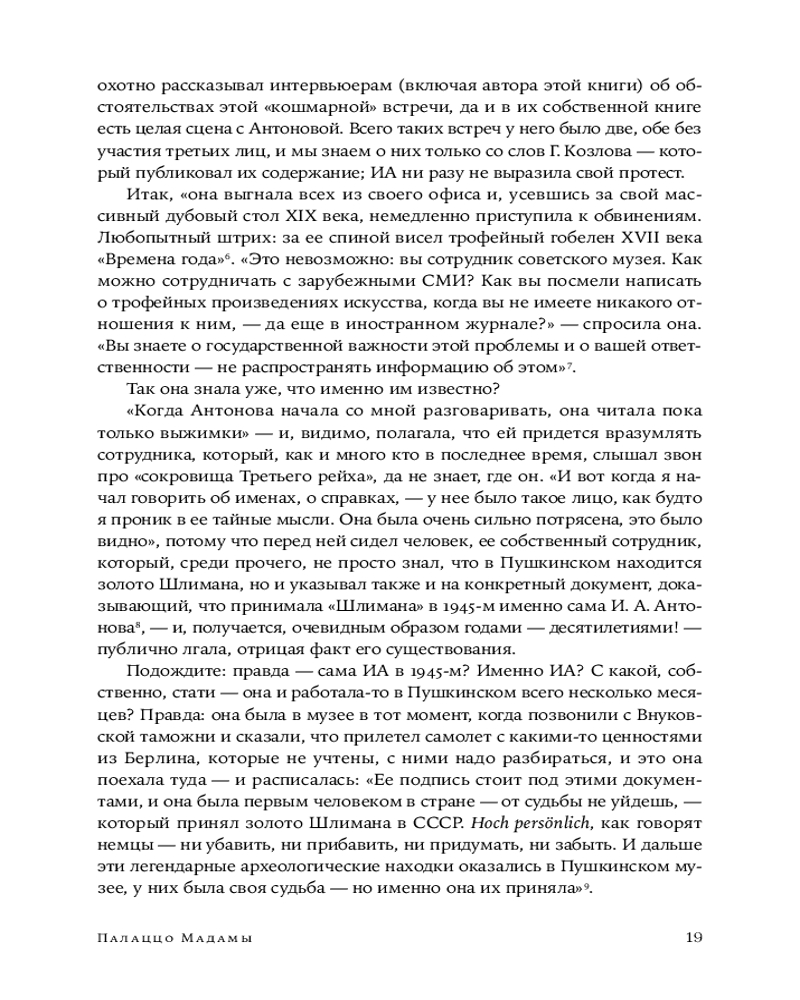 охотно рассказывал интервьюерам (включая автора этой книги) об обстоятельствах этой «кошмарной» встречи, да и в их собственной книге есть целая сцена с Антоновой. Всего таких встреч у него было две, обе без участия третьих лиц, и мы знаем о них только со слов Г. Козлова — который публиковал их содержание; ИА ни разу не выразила свой протест.

Итак, «она выгнала всех из своего офиса и, усевшись за свой массивный дубовый стол XIX века, немедленно приступила к обвинениям. Любопытный штрих: за ее спиной висел трофейный гобелен XVII века «Времена года»$^6$. «Это невозможно: вы сотрудник советского музея. Как можно сотрудничать с зарубежными СМИ? Как вы посмели написать о трофейных произведениях искусства, когда вы не имеете никакого отношения к ним, — да еще в иностранном журнале?» — спросила она. «Вы знаете о государственной важности этой проблемы и о вашей ответственности — не распространять информацию об этом»$^7$.

Так она знала уже, что именно им известно?

«Когда Антонова начала со мной разговаривать, она читала пока только выжимки» — и, видимо, полагала, что ей придется вразумлять сотрудника, который, как и много кто в последнее время, слышал звон про «сокровища Третьего рейха», да не знает, где он. «И вот когда я начал говорить об именах, о справках, — у нее было такое лицо, как будто я проник в ее тайные мысли. Она была очень сильно потрясена, это было видно», потому что перед ней сидел человек, ее собственный сотрудник, который, среди прочего, не просто знал, что в Пушкинском находится золото Шлимана, но и указывал также и на конкретный документ, доказывающий, что принимала «Шлимана» в 1945-м именно сама И. А. Антонова$^8$, — и, получается, очевидным образом годами — десятилетиями! — публично лгала, отрицая факт его существования.

Подождите: правда — сама ИА в 1945-м? Именно ИА? С какой, собственно, стати — она и работала-то в Пушкинском всего несколько месяцев? Правда: она была в музее в тот момент, когда позвонили с Внуковской таможни и сказали, что прилетел самолет с какими-то ценностями из Берлина, которые не учтены, с ними надо разбираться, и это она поехала туда — и расписалась: «Ее подпись стоит под этими документами, и она была первым человеком в стране — от судьбы не уйдешь, — который принял золото Шлимана в СССР. Hoch persönlich, как говорят немцы — ни убавить, ни прибавить, ни придумать, ни забыть. И дальше эти легендарные археологические находки оказались в Пушкинском музее, у них была своя судьба — но именно она их приняла»$^9$.

Палаццо Мадамы 19